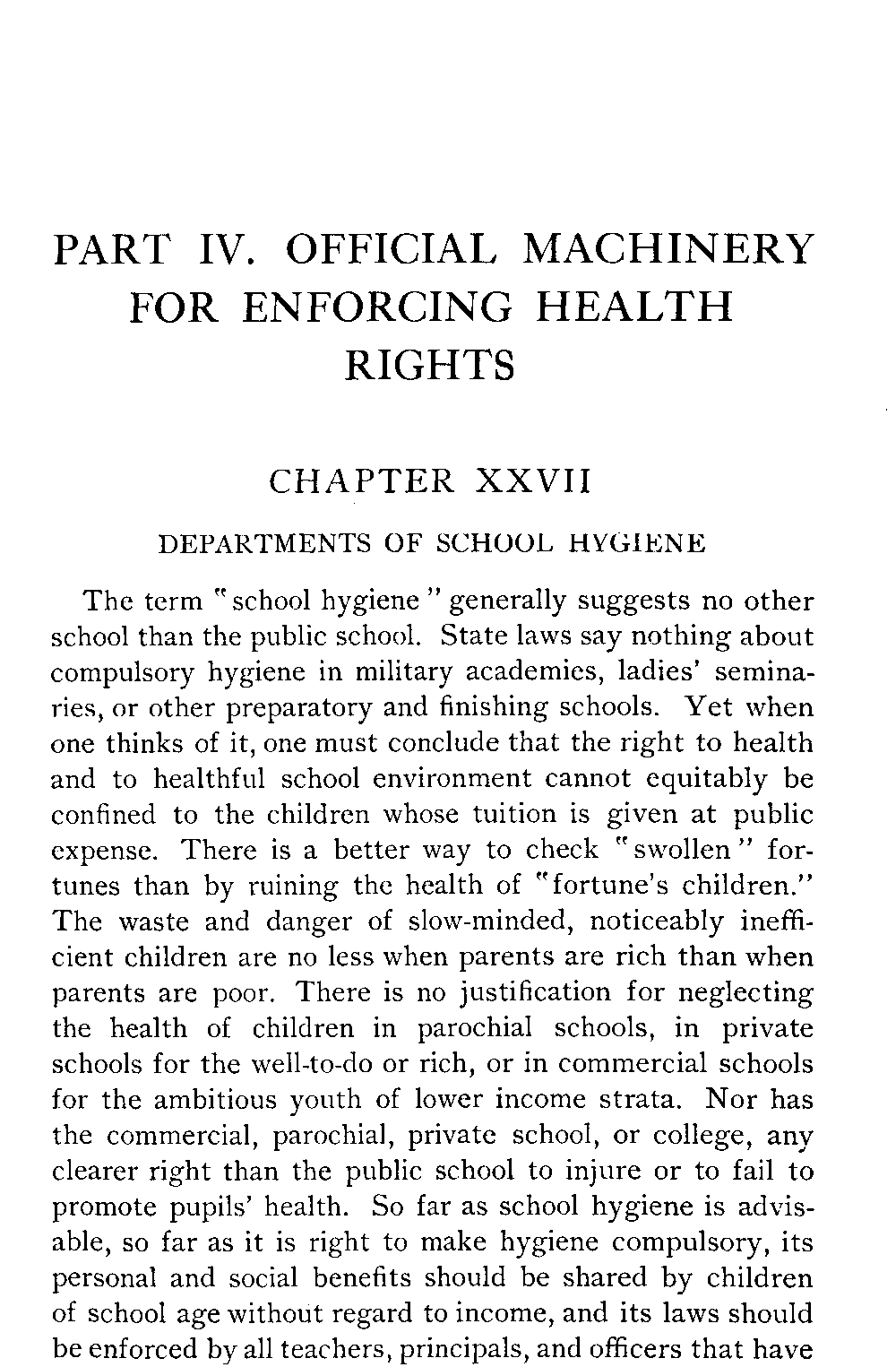 PART IV. OFFICIAL MACHINERY FOR ENFORCING HEALTH RIGHTS

CHAPTER XXVII

DEPARTMENTS OF SCHOOL HYGIENE

The term "school hygiene" generally suggests no other school than the public school. State laws say nothing about compulsory hygiene in military academies, ladies' seminaries, or other preparatory and finishing schools. Yet when one thinks of it, one must conclude that the right to health and to healthful school environment cannot equitably be confined to the children whose tuition is given at public expense. There is a better way to check "swollen" fortunes than by ruining the health of "fortune's children." The waste and danger of slow-minded, noticeably inefficient children are no less when parents are rich than when parents are poor. There is no justification for neglecting the health of children in parochial schools, in private schools for the well-to-do or rich, or in commercial schools for the ambitious youth of lower income strata. Nor has the commercial, parochial, private school, or college, any clearer right than the public school to injure or to fail to promote pupils' health. So far as school hygiene is advisable, so far as it is right to make hygiene compulsory, its personal and social benefits should be shared by children of school age without regard to income, and its laws should be enforced by all teachers, principals, and officers that have